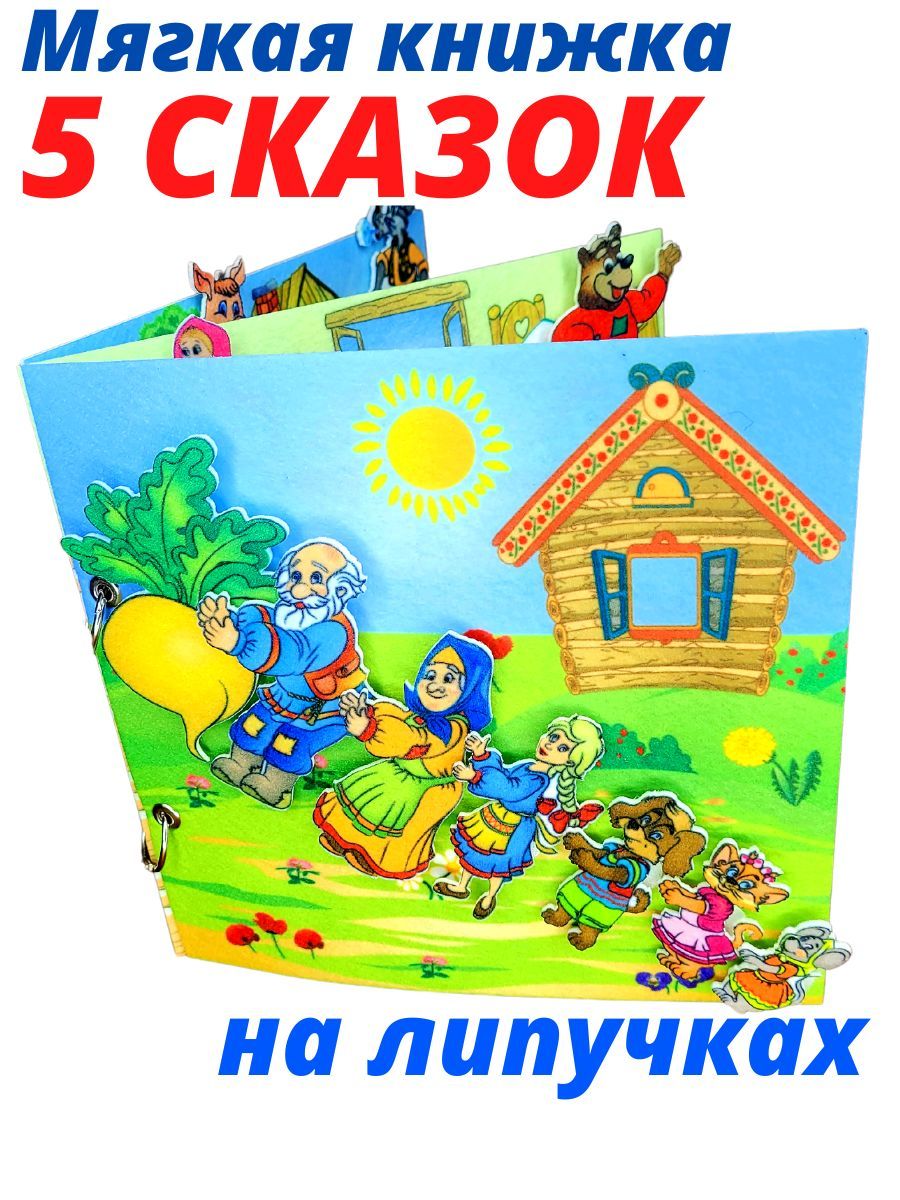 Мягкая книжка
5 СКАЗОК
на липучках